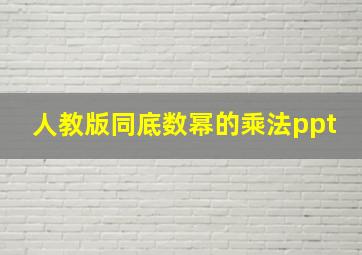 人教版同底数幂的乘法ppt